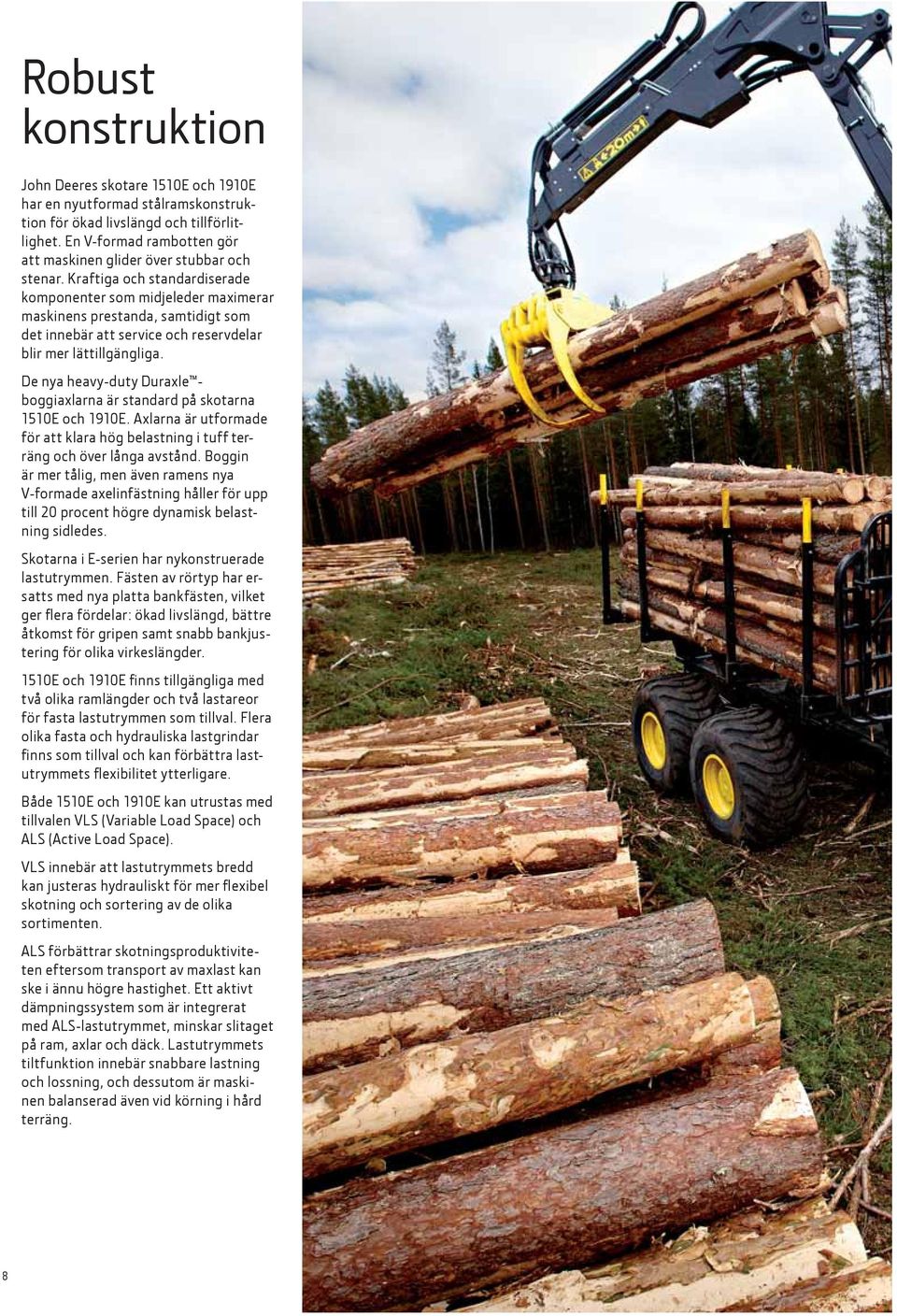 Robust konstruktion

John Deeres skotare 1510E och 1910E har en nyutformad stålramskonstruktion för ökad livslängd och tillförlitlighet. En V-formad rambotten gör att maskinen glider över stubbar och stenar. Kraftiga och standardiserade komponenter som midjeleder maximerar maskinens prestanda, samtidigt som det innebär att service och reservdelar blir mer lättillgängliga.

De nya heavy-duty Duraxle™-boggiaxlarna är standard på skotarna 1510E och 1910E. Axlarna är utformade för att klara hög belastning i tuff terräng och över långa avstånd. Boggin är mer tålig, men även ramens nya V-formade axelinfästning håller för upp till 20 procent högre dynamisk belastning sidledes.

Skotarna i E-serien har nykonstruerade lastutrymmen. Fästen av rörtyp har ersatts med nya platta bankfästen, vilket ger flera fördelar: ökad livslängd, bättre åtkomst för gripen samt snabb bankjustering för olika virkeslängder.

1510E och 1910E finns tillgängliga med två olika ramlängder och två lastareor för fasta lastutrymmen som tillval. Flera olika fasta och hydrauliska lastgrindar finns som tillval och kan förbättra lastutrymmets flexibilitet ytterligare.

Både 1510E och 1910E kan utrustas med tillvalen VLS (Variable Load Space) och ALS (Active Load Space).

VLS innebär att lastutrymmets bredd kan justeras hydrauliskt för mer flexibel skotning och sortering av de olika sortimenten.

ALS förbättrar skotningsproduktiviteten eftersom transport av maxlast kan ske i ännu högre hastighet. Ett aktivt dämpningssystem som är integrerat med ALS-lastutrymmet, minskar slitaget på ram, axlar och däck. Lastutrymmets tiltfunktion innebär snabbare lastning och lossning, och dessutom är maskinen balanserad även vid körning i hård terräng.

8